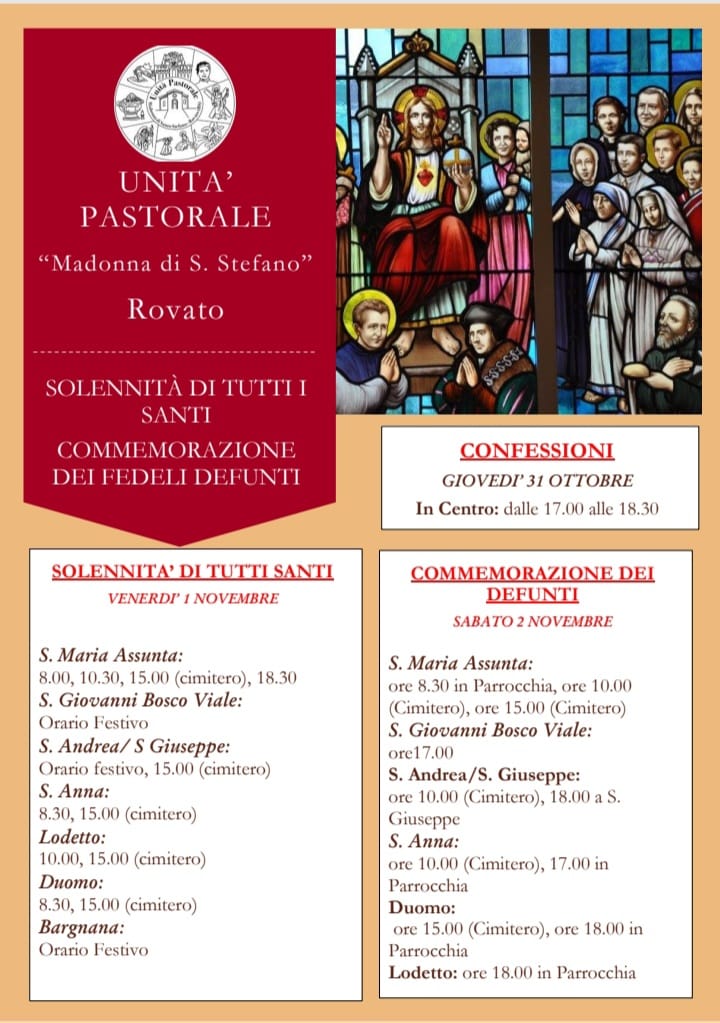 Unità Pastorale

UNITA'
PASTORALE

"Madonna di S. Stefano"

Rovato

SOLENNITÀ DI TUTTI I SANTI

COMMEMORAZIONE DEI FEDELI DEFUNTI

CONFESSIONI

GIOVEDI' 31 OTTOBRE

In Centro: dalle 17.00 alle 18.30

SOLENNITA' DI TUTTI SANTI

VENERDI' 1 NOVEMBRE

S. Maria Assunta:
8.00, 10.30, 15.00 (cimitero), 18.30
S. Giovanni Bosco Viale:
Orario Festivo
S. Andrea/ S Giuseppe:
Orario festivo, 15.00 (cimitero)
S. Anna:
8.30, 15.00 (cimitero)
Lodetto:
10.00, 15.00 (cimitero)
Duomo:
8.30, 15.00 (cimitero)
Bargnana:
Orario Festivo

COMMEMORAZIONE DEI DEFUNTI

SABATO 2 NOVEMBRE

S. Maria Assunta:
ore 8.30 in Parrocchia, ore 10.00 (Cimitero), ore 15.00 (Cimitero)
S. Giovanni Bosco Viale:
ore17.00
S. Andrea/S. Giuseppe:
ore 10.00 (Cimitero), 18.00 a S. Giuseppe
S. Anna:
ore 10.00 (Cimitero), 17.00 in Parrocchia
Duomo:
ore 15.00 (Cimitero), ore 18.00 in Parrocchia
Lodetto: ore 18.00 in Parrocchia